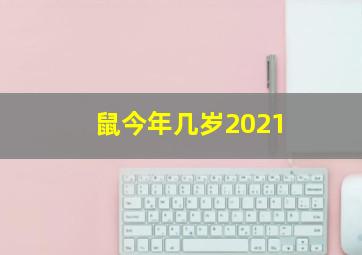 鼠今年几岁2021